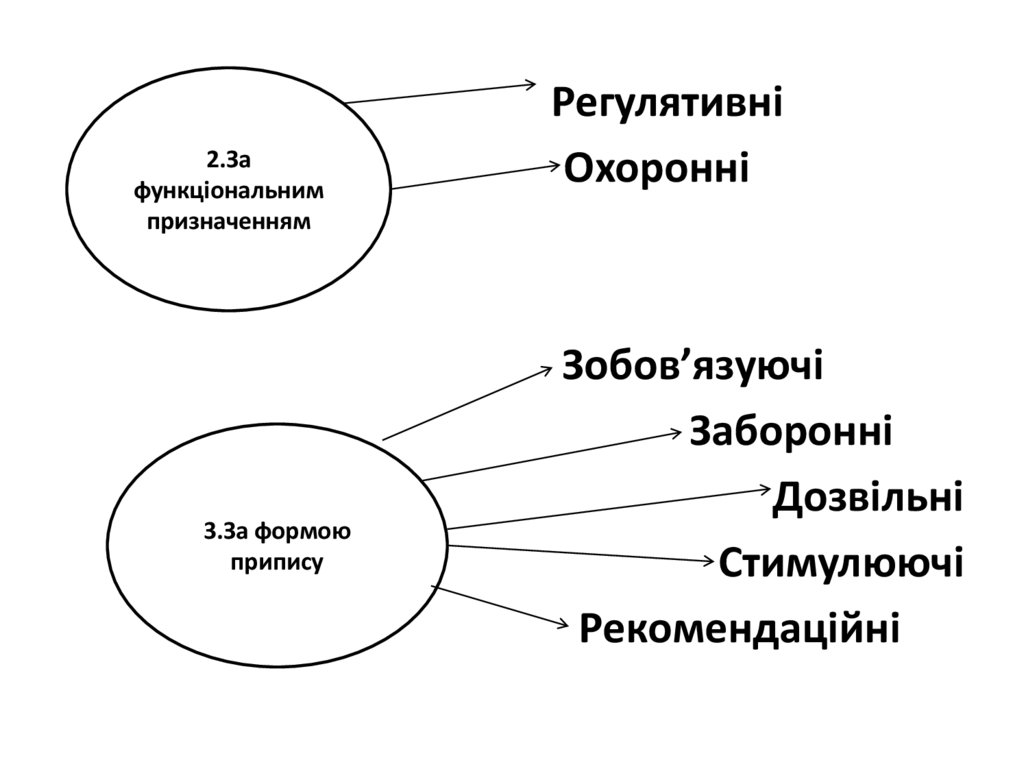 2.За функціональним призначенням

Регулятивні

Охоронні

3.За формою припису

Зобов’язуючі

Заборонні

Дозвільні

Стимулюючі

Рекомендаційні